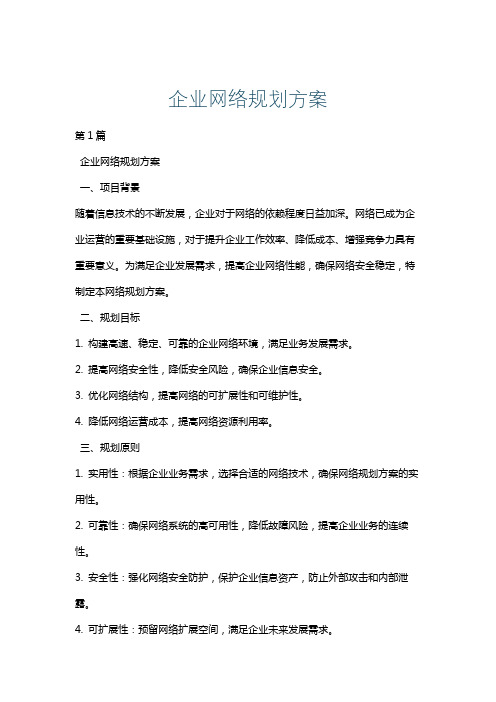 企业网络规划方案

第1篇

企业网络规划方案

一、项目背景

随着信息技术的不断发展，企业对于网络的依赖程度日益加深。网络已成为企业运营的重要基础设施，对于提升企业工作效率、降低成本、增强竞争力具有重要意义。为满足企业发展需求，提高企业网络性能，确保网络安全稳定，特制定本网络规划方案。

二、规划目标

1. 构建高速、稳定、可靠的企业网络环境，满足业务发展需求。

2. 提高网络安全性，降低安全风险，确保企业信息安全。

3. 优化网络结构，提高网络的可扩展性和可维护性。

4. 降低网络运营成本，提高网络资源利用率。

三、规划原则

1. 实用性：根据企业业务需求，选择合适的网络技术，确保网络规划方案的实用性。

2. 可靠性：确保网络系统的高可用性，降低故障风险，提高企业业务的连续性。

3. 安全性：强化网络安全防护，保护企业信息资产，防止外部攻击和内部泄露。

4. 可扩展性：预留网络扩展空间，满足企业未来发展需求。